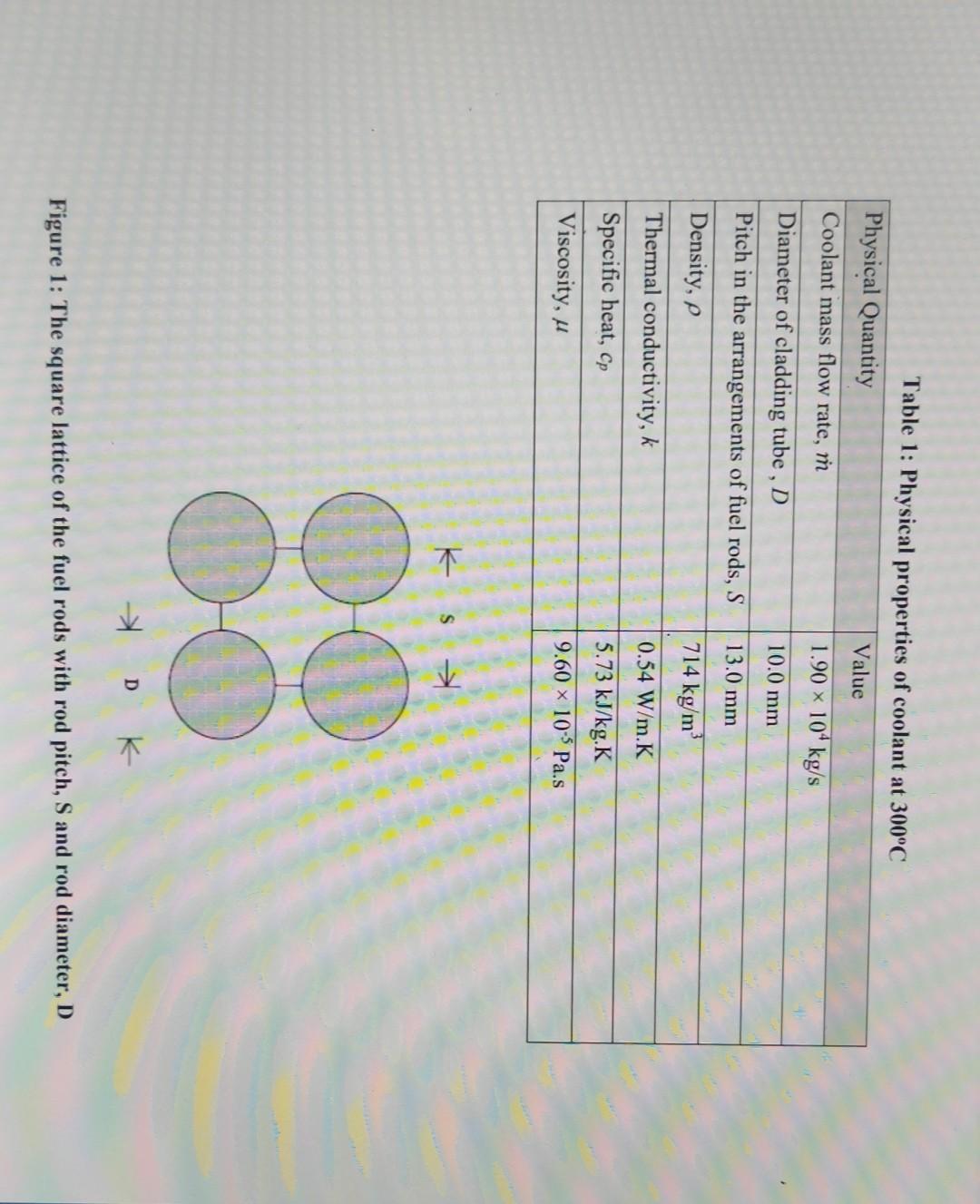 Table 1: Physical properties of coolant at 300°C

| Physical Quantity | Value |
|---|---|
| Coolant mass flow rate, $\dot{m}$ | $1.90 \times 10^4$ kg/s |
| Diameter of cladding tube , $D$ | 10.0 mm |
| Pitch in the arrangements of fuel rods, $S$ | 13.0 mm |
| Density, $\rho$ | 714 kg/m$^3$ |
| Thermal conductivity, $k$ | 0.54 W/m.K |
| Specific heat, $c_p$ | 5.73 kJ/kg.K |
| Viscosity, $\mu$ | $9.60 \times 10^{-5}$ Pa.s |

S

D

Figure 1: The square lattice of the fuel rods with rod pitch, S and rod diameter, D